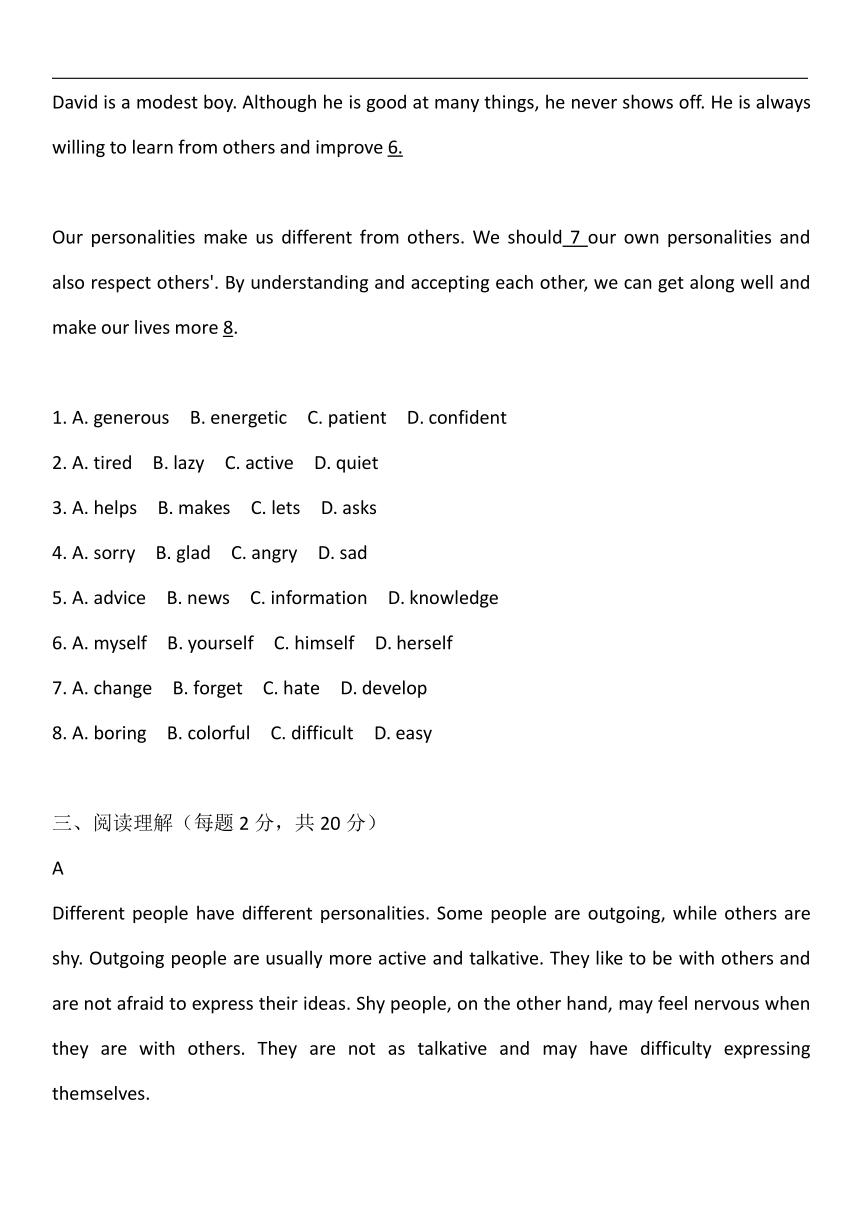 David is a modest boy. Although he is good at many things, he never shows off. He is always willing to learn from others and improve 6.

Our personalities make us different from others. We should 7 our own personalities and also respect others'. By understanding and accepting each other, we can get along well and make our lives more 8.

1. A. generous B. energetic C. patient D. confident
2. A. tired B. lazy C. active D. quiet
3. A. helps B. makes C. lets D. asks
4. A. sorry B. glad C. angry D. sad
5. A. advice B. news C. information D. knowledge
6. A. myself B. yourself C. himself D. herself
7. A. change B. forget C. hate D. develop
8. A. boring B. colorful C. difficult D. easy

三、阅读理解（每题 2 分，共 20 分）

A

Different people have different personalities. Some people are outgoing, while others are shy. Outgoing people are usually more active and talkative. They like to be with others and are not afraid to express their ideas. Shy people, on the other hand, may feel nervous when they are with others. They are not as talkative and may have difficulty expressing themselves.